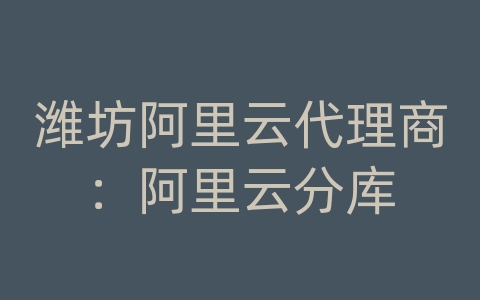 潍坊阿里云代理商：阿里云分库